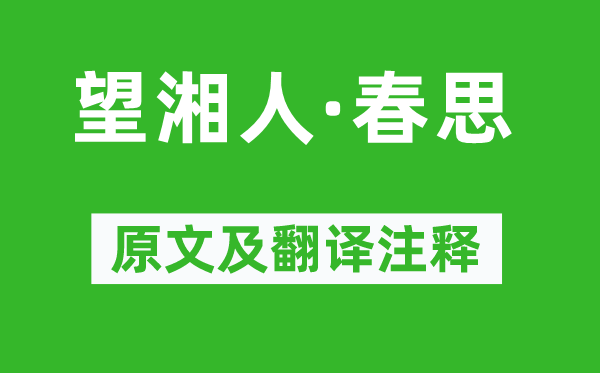 望湘人·春思

原文及翻译注释